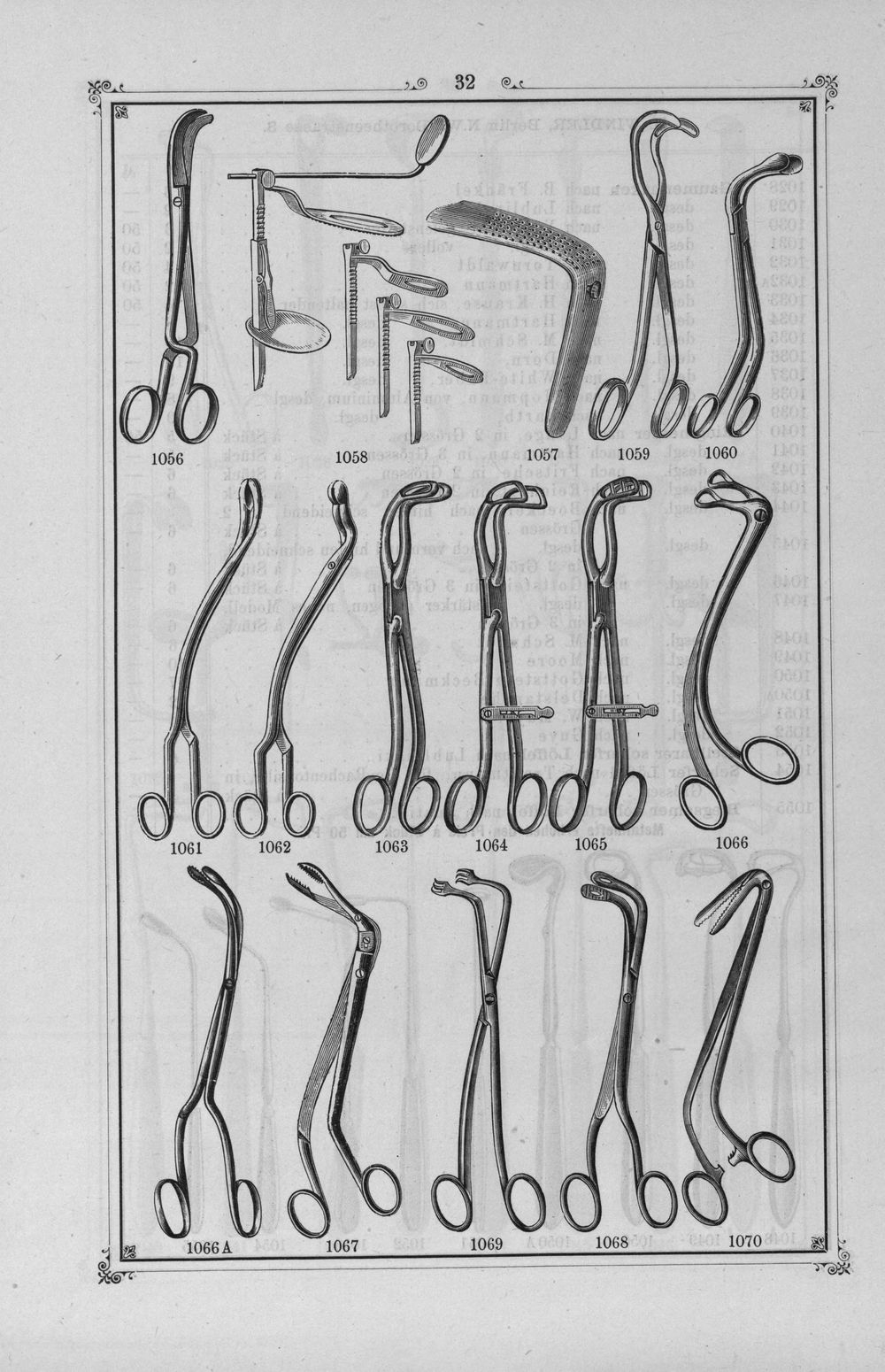 32

1056

1058

1057

1059

1060

1061

1062

1063

1064

1065

1066

1066 A

1067

1069

1068

1070